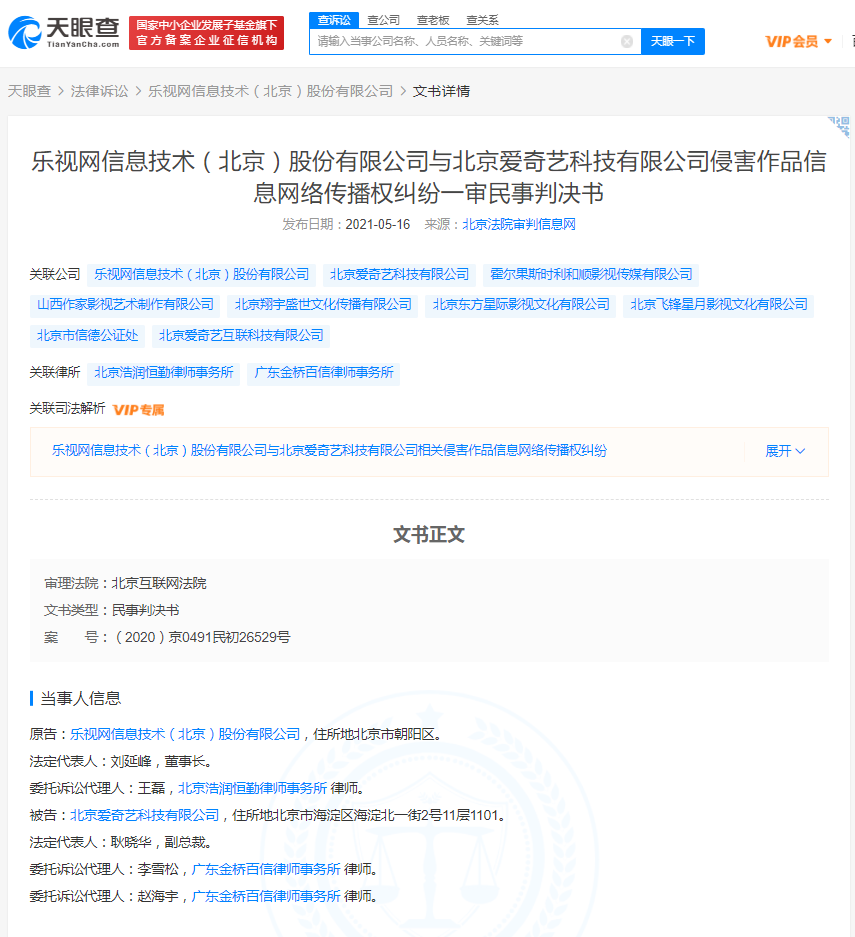 天眼查
TianYanCha.com
国家中小企业发展子基金旗下
官方备案企业征信机构
查诉讼 查公司 查老板 查关系
请输入当事公司名称、人员名称、关键词等
天眼一下
VIP会员

天眼查 > 法律诉讼 > 乐视网信息技术（北京）股份有限公司 > 文书详情

乐视网信息技术（北京）股份有限公司与北京爱奇艺科技有限公司侵害作品信息网络传播权纠纷一审民事判决书

发布日期：2021-05-16 来源：北京法院审判信息网

关联公司 乐视网信息技术（北京）股份有限公司 北京爱奇艺科技有限公司 霍尔果斯时利和顺影视传媒有限公司 山西作家影视艺术制作有限公司 北京翔宇盛世文化传播有限公司 北京东方星际影视文化有限公司 北京飞锋星月影视文化有限公司 北京市信德公证处 北京爱奇艺互联科技有限公司

关联律所 北京浩润恒勤律师事务所 广东金桥百信律师事务所

关联司法解析 VIP专属

乐视网信息技术（北京）股份有限公司与北京爱奇艺科技有限公司相关侵害作品信息网络传播权纠纷 展开

文书正文

审理法院：北京互联网法院
文书类型：民事判决书
案 号：（2020）京0491民初26529号

当事人信息

原告：乐视网信息技术（北京）股份有限公司，住所地北京市朝阳区。
法定代表人：刘延峰，董事长。
委托诉讼代理人：王磊，北京浩润恒勤律师事务所 律师。
被告：北京爱奇艺科技有限公司，住所地北京市海淀区海淀北一街2号11层1101。
法定代表人：耿晓华，副总裁。
委托诉讼代理人：李雪松，广东金桥百信律师事务所 律师。
委托诉讼代理人：赵海宇，广东金桥百信律师事务所 律师。